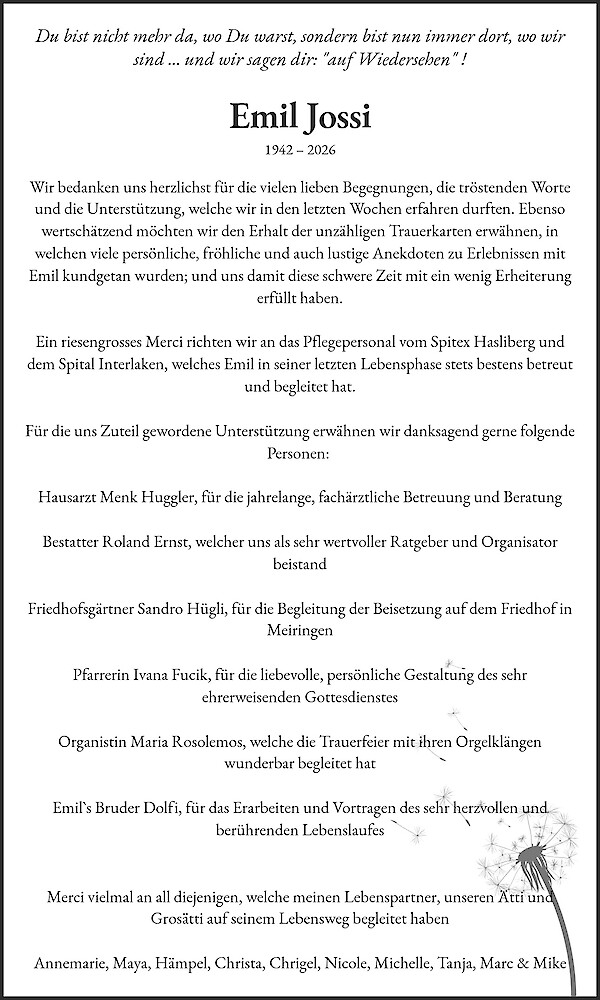 Du bist nicht mehr da, wo Du warst, sondern bist nun immer dort, wo wir sind ... und wir sagen dir: "auf Wiedersehen" !

Emil Jossi

1942 – 2026

Wir bedanken uns herzlichst für die vielen lieben Begegnungen, die tröstenden Worte und die Unterstützung, welche wir in den letzten Wochen erfahren durften. Ebenso wertschätzend möchten wir den Erhalt der unzähligen Trauerkarten erwähnen, in welchen viele persönliche, fröhliche und auch lustige Anekdoten zu Erlebnissen mit Emil kundgetan wurden; und uns damit diese schwere Zeit mit ein wenig Erheiterung erfüllt haben.

Ein riesengrosses Merci richten wir an das Pflegepersonal vom Spitex Hasliberg und dem Spital Interlaken, welches Emil in seiner letzten Lebensphase stets bestens betreut und begleitet hat.

Für die uns Zuteil gewordene Unterstützung erwähnen wir danksagend gerne folgende Personen:

Hausarzt Menk Huggler, für die jahrelange, fachärztliche Betreuung und Beratung

Bestatter Roland Ernst, welcher uns als sehr wertvoller Ratgeber und Organisator beistand

Friedhofsgärtner Sandro Hügli, für die Begleitung der Beisetzung auf dem Friedhof in Meiringen

Pfarrerin Ivana Fucik, für die liebevolle, persönliche Gestaltung des sehr ehrerweisenden Gottesdienstes

Organistin Maria Rosolemos, welche die Trauerfeier mit ihren Orgelklängen wunderbar begleitet hat

Emil's Bruder Dolfi, für das Erarbeiten und Vortragen des sehr herzvollen und berührenden Lebenslaufes

Merci vielmal an all diejenigen, welche meinen Lebenspartner, unseren Ätti und Grosätti auf seinem Lebensweg begleitet haben

Annemarie, Maya, Hämpel, Christa, Chrigel, Nicole, Michelle, Tanja, Marc & Mike